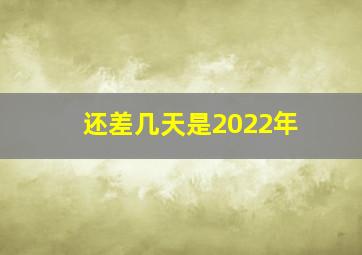 还差几天是2022年